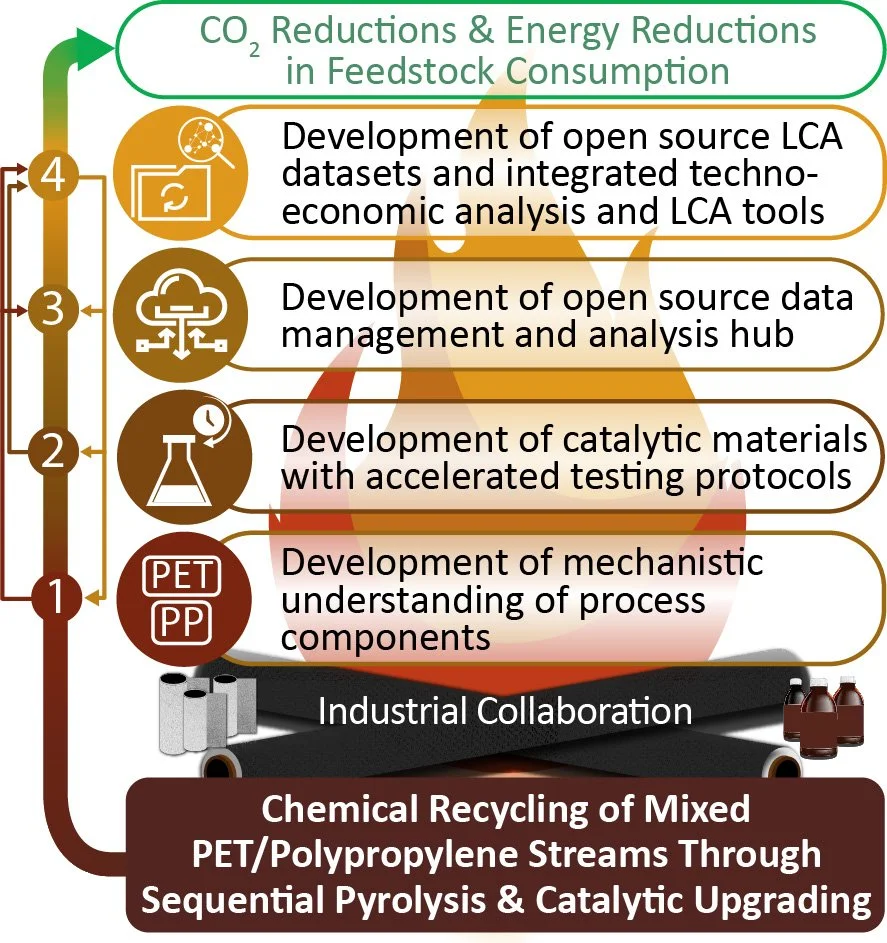 $CO_2$ Reductions & Energy Reductions in Feedstock Consumption

4

Development of open source LCA datasets and integrated techno-economic analysis and LCA tools

3

Development of open source data management and analysis hub

2

Development of catalytic materials with accelerated testing protocols

1

PET

PP

Development of mechanistic understanding of process components

Industrial Collaboration

Chemical Recycling of Mixed PET/Polypropylene Streams Through Sequential Pyrolysis & Catalytic Upgrading